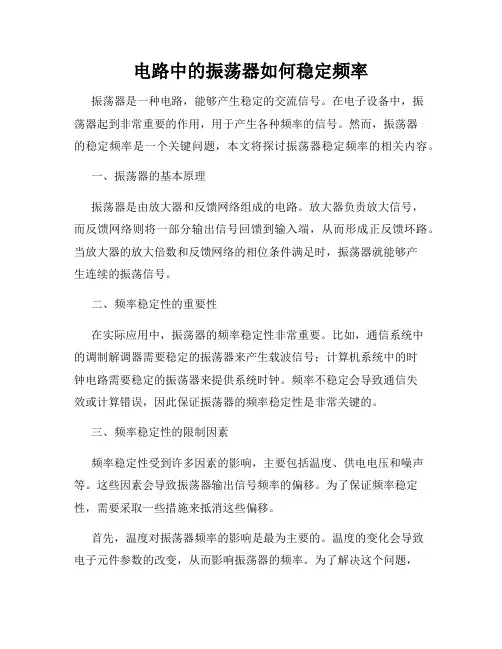 电路中的振荡器如何稳定频率

振荡器是一种电路，能够产生稳定的交流信号。在电子设备中，振荡器起到非常重要的作用，用于产生各种频率的信号。然而，振荡器的稳定频率是一个关键问题，本文将探讨振荡器稳定频率的相关内容。

一、振荡器的基本原理

振荡器是由放大器和反馈网络组成的电路。放大器负责放大信号，而反馈网络则将一部分输出信号回馈到输入端，从而形成正反馈环路。当放大器的放大倍数和反馈网络的相位条件满足时，振荡器就能够产生连续的振荡信号。

二、频率稳定性的重要性

在实际应用中，振荡器的频率稳定性非常重要。比如，通信系统中的调制解调器需要稳定的振荡器来产生载波信号；计算机系统中的时钟电路需要稳定的振荡器来提供系统时钟。频率不稳定会导致通信失效或计算错误，因此保证振荡器的频率稳定性是非常关键的。

三、频率稳定性的限制因素

频率稳定性受到许多因素的影响，主要包括温度、供电电压和噪声等。这些因素会导致振荡器输出信号频率的偏移。为了保证频率稳定性，需要采取一些措施来抵消这些偏移。

首先，温度对振荡器频率的影响是最为主要的。温度的变化会导致电子元件参数的改变，从而影响振荡器的频率。为了解决这个问题，